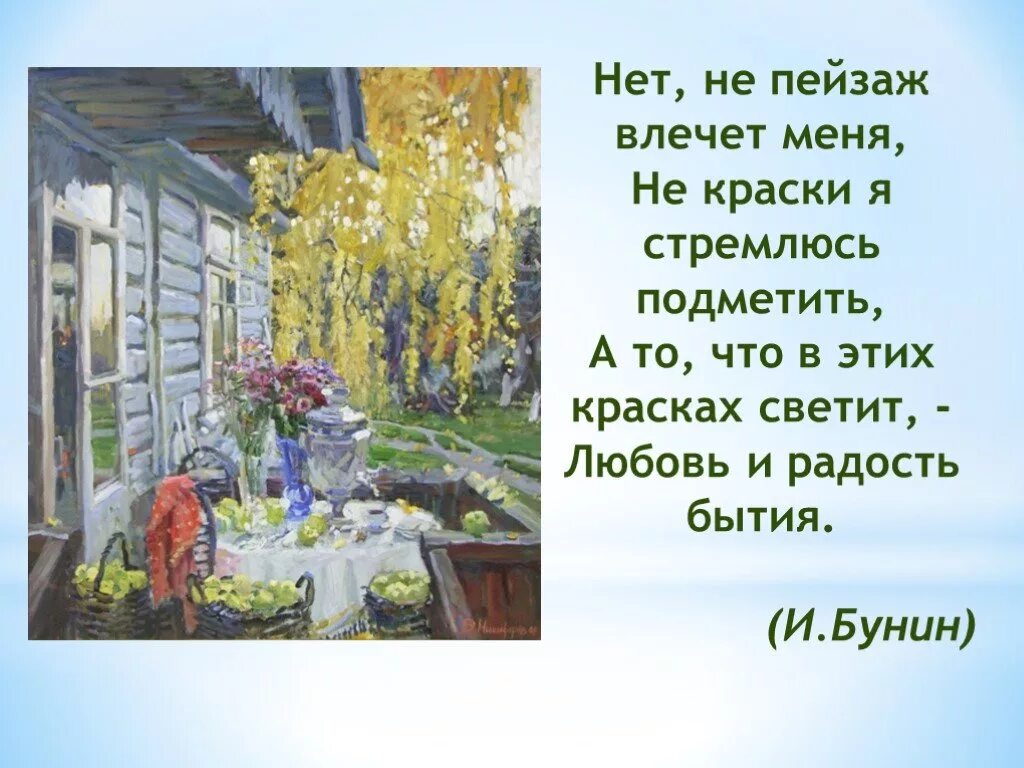 Нет, не пейзаж влечет меня,
Не краски я стремлюсь подметить,
А то, что в этих красках светит, -
Любовь и радость бытия.

(И.Бунин)